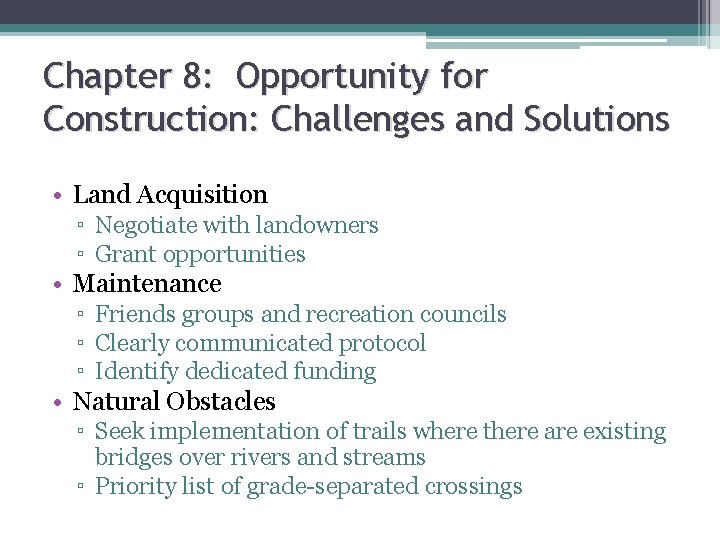 Chapter 8: Opportunity for Construction: Challenges and Solutions

• Land Acquisition
▫ Negotiate with landowners
▫ Grant opportunities
• Maintenance
▫ Friends groups and recreation councils
▫ Clearly communicated protocol
▫ Identify dedicated funding
• Natural Obstacles
▫ Seek implementation of trails where there are existing bridges over rivers and streams
▫ Priority list of grade-separated crossings